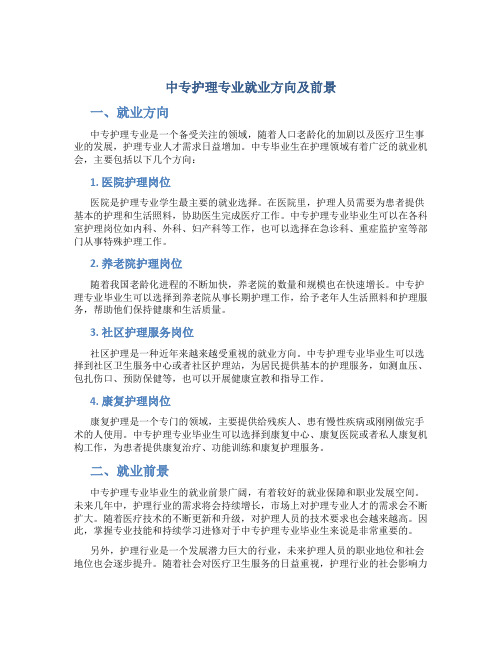 中专护理专业就业方向及前景

一、就业方向

中专护理专业是一个备受关注的领域，随着人口老龄化的加剧以及医疗卫生事业的发展，护理专业人才需求日益增加。中专毕业生在护理领域有着广泛的就业机会，主要包括以下几个方向：

1. 医院护理岗位

医院是护理专业学生最主要的就业选择。在医院里，护理人员需要为患者提供基本的护理和生活照料，协助医生完成医疗工作。中专护理专业毕业生可以在各科室护理岗位如内科、外科、妇产科等工作，也可以选择在急诊科、重症监护室等部门从事特殊护理工作。

2. 养老院护理岗位

随着我国老龄化进程的不断加快，养老院的数量和规模也在快速增长。中专护理专业毕业生可以选择到养老院从事长期护理工作，给予老年人生活照料和护理服务，帮助他们保持健康和生活质量。

3. 社区护理服务岗位

社区护理是一种近年来越来越受重视的就业方向。中专护理专业毕业生可以选择到社区卫生服务中心或者社区护理站，为居民提供基本的护理服务，如测血压、包扎伤口、预防保健等，也可以开展健康宣教和指导工作。

4. 康复护理岗位

康复护理是一个专门的领域，主要提供给残疾人、患有慢性疾病或刚刚做完手术的人使用。中专护理专业毕业生可以选择到康复中心、康复医院或者私人康复机构工作，为患者提供康复治疗、功能训练和康复护理服务。

二、就业前景

中专护理专业毕业生的就业前景广阔，有着较好的就业保障和职业发展空间。未来几年中，护理行业的需求将会持续增长，市场上对护理专业人才的需求会不断扩大。随着医疗技术的不断更新和升级，对护理人员的技术要求也会越来越高。因此，掌握专业技能和持续学习进修对于中专护理专业毕业生来说是非常重要的。

另外，护理行业是一个发展潜力巨大的行业，未来护理人员的职业地位和社会地位也会逐步提升。随着社会对医疗卫生服务的日益重视，护理行业的社会影响力